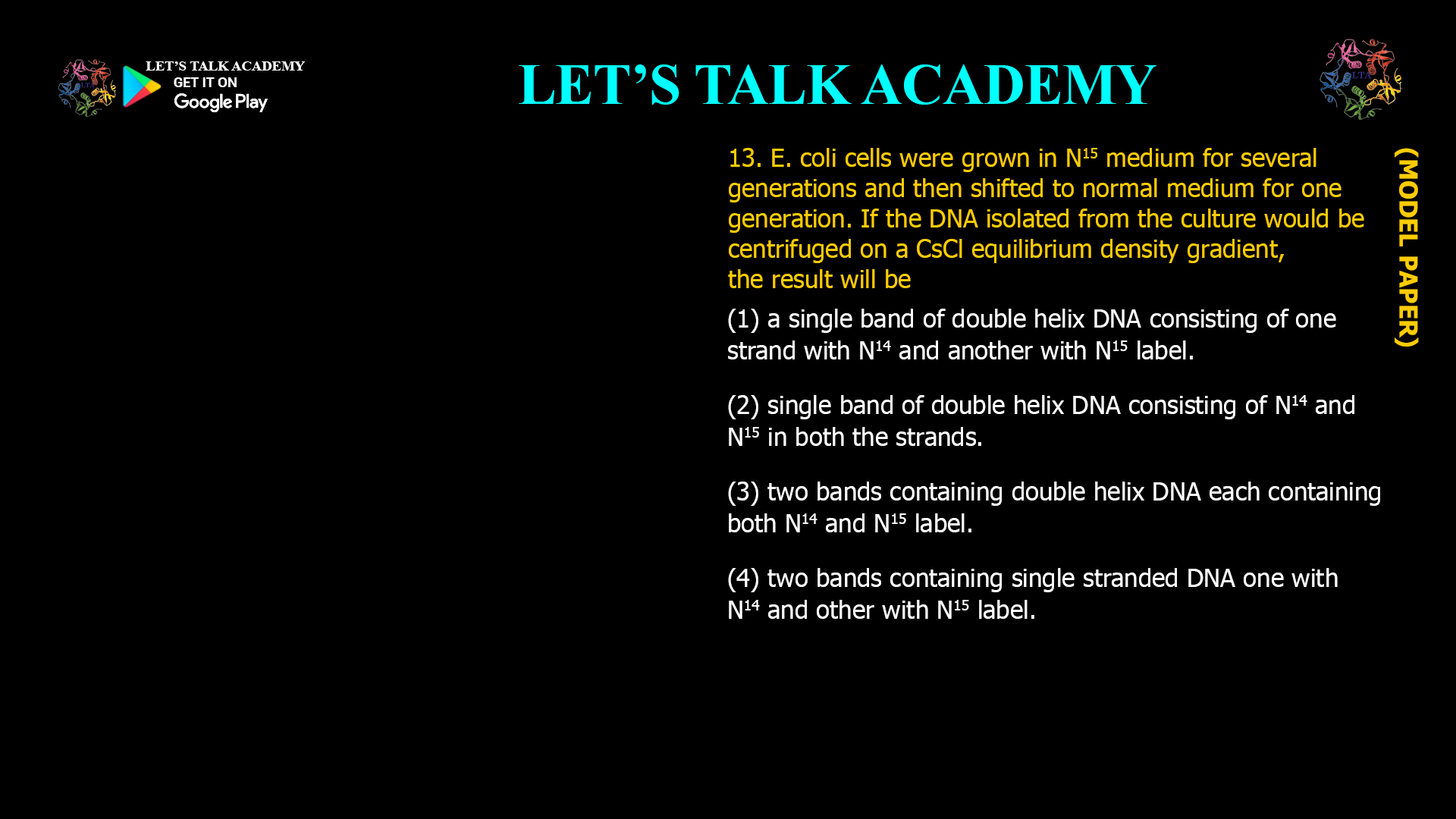 LET'S TALK ACADEMY
GET IT ON
Google Play

LET'S TALK ACADEMY

LTA

13. E. coli cells were grown in $N^{15}$ medium for several generations and then shifted to normal medium for one generation. If the DNA isolated from the culture would be centrifuged on a CsCl equilibrium density gradient, the result will be

(1) a single band of double helix DNA consisting of one strand with $N^{14}$ and another with $N^{15}$ label.

(2) single band of double helix DNA consisting of $N^{14}$ and $N^{15}$ in both the strands.

(3) two bands containing double helix DNA each containing both $N^{14}$ and $N^{15}$ label.

(4) two bands containing single stranded DNA one with $N^{14}$ and other with $N^{15}$ label.

(MODEL PAPER)